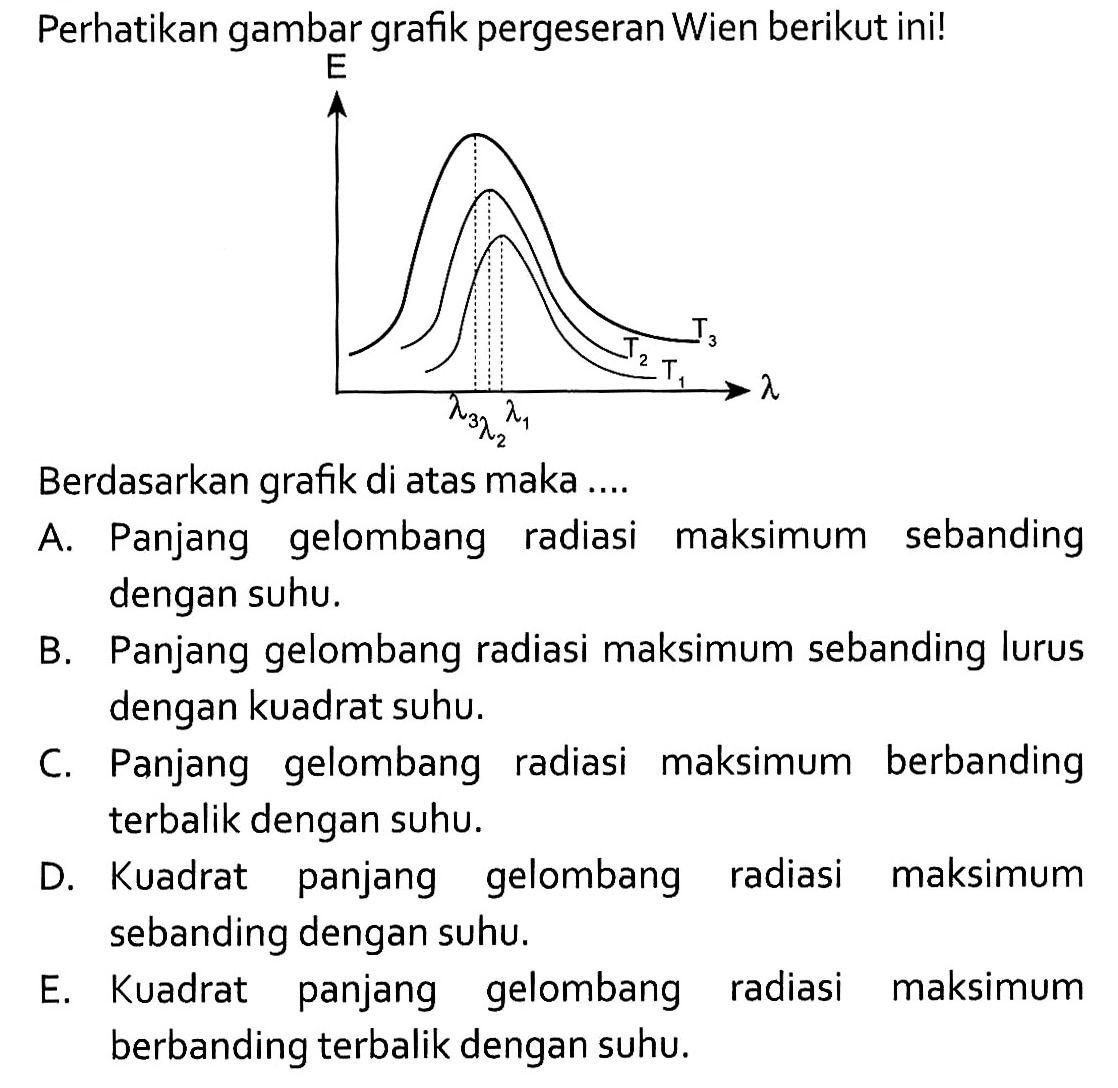 Perhatikan gambar grafik pergeseran Wien berikut ini!

E

$T_3$
$T_2$
$T_1$
$\lambda$
$\lambda_3$ $\lambda_2$ $\lambda_1$

Berdasarkan grafik di atas maka ....

A. Panjang gelombang radiasi maksimum sebanding dengan suhu.

B. Panjang gelombang radiasi maksimum sebanding lurus dengan kuadrat suhu.

C. Panjang gelombang radiasi maksimum berbanding terbalik dengan suhu.

D. Kuadrat panjang gelombang radiasi maksimum sebanding dengan suhu.

E. Kuadrat panjang gelombang radiasi maksimum berbanding terbalik dengan suhu.